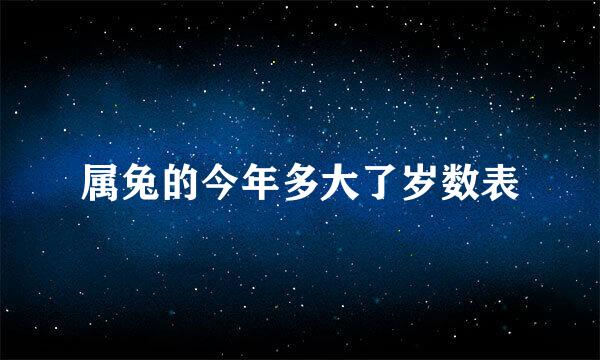 属兔的今年多大了岁数表